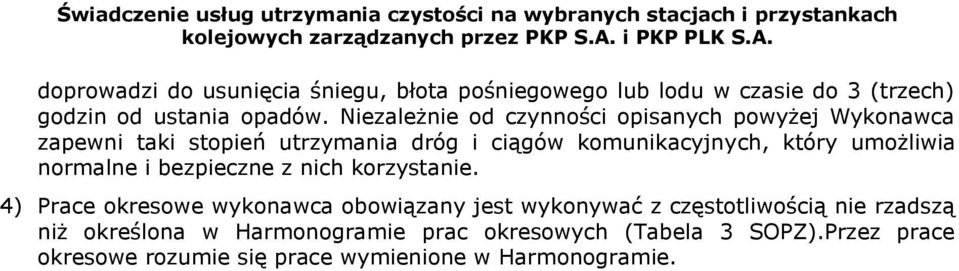 Świadczenie usług utrzymania czystości na wybranych stacjach i przystankach kolejowych zarządzanych przez PKP S.A. i PKP PLK S.A.

doprowadzi do usunięcia śniegu, błota pośniegowego lub lodu w czasie do 3 (trzech) godzin od ustania opadów. Niezależnie od czynności opisanych powyżej Wykonawca zapewni taki stopień utrzymania dróg i ciągów komunikacyjnych, który umożliwia normalne i bezpieczne z nich korzystanie.

4) Prace okresowe wykonawca obowiązany jest wykonywać z częstotliwością nie rzadszą niż określona w Harmonogramie prac okresowych (Tabela 3 SOPZ).Przez prace okresowe rozumie się prace wymienione w Harmonogramie.